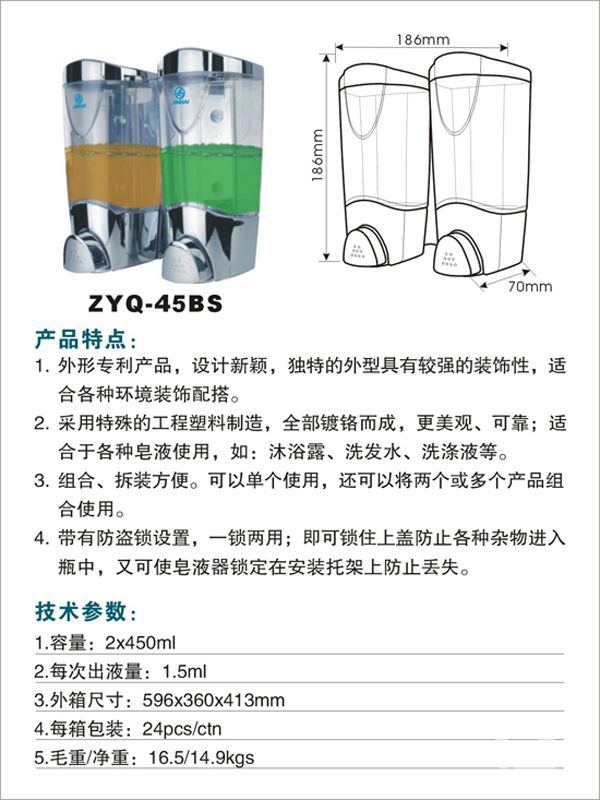 186mm

186mm

70mm

ZYQ-45BS

产品特点：

1. 外形专利产品，设计新颖，独特的外型具有较强的装饰性，适合各种环境装饰配搭。

2. 采用特殊的工程塑料制造，全部镀铬而成，更美观、可靠；适合于各种皂液使用，如：沐浴露、洗发水、洗涤液等。

3. 组合、拆装方便。可以单个使用，还可以将两个或多个产品组合使用。

4. 带有防盗锁设置，一锁两用；即可锁住上盖防止各种杂物进入瓶中，又可使皂液器锁定在安装托架上防止丢失。

技术参数：

1.容量：2x450ml

2.每次出液量：1.5ml

3.外箱尺寸：596x360x413mm

4.每箱包装：24pcs/ctn

5.毛重/净重：16.5/14.9kgs